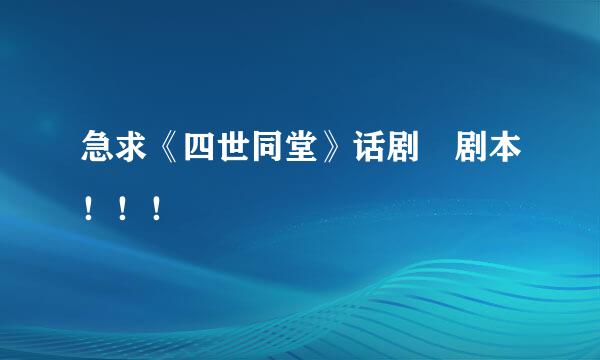 急求《四世同堂》话剧　剧本！！！